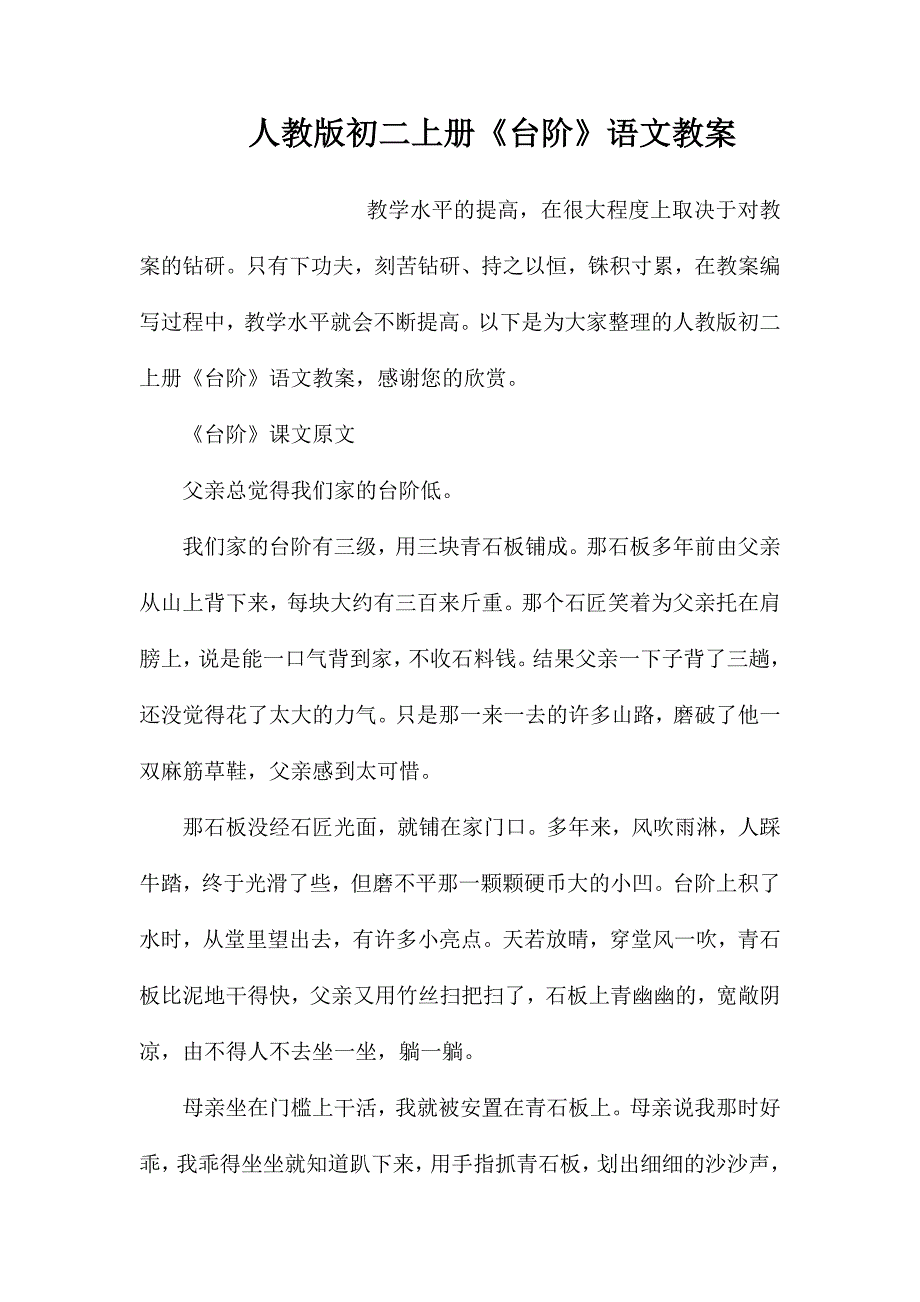 人教版初二上册《台阶》语文教案

教学水平的提高，在很大程度上取决于对教案的钻研。只有下功夫，刻苦钻研、持之以恒，铢积寸累，在教案编写过程中，教学水平就会不断提高。以下是为大家整理的人教版初二上册《台阶》语文教案，感谢您的欣赏。

《台阶》课文原文

父亲总觉得我们家的台阶低。

我们家的台阶有三级，用三块青石板铺成。那石板多年前由父亲从山上背下来，每块大约有三百来斤重。那个石匠笑着为父亲托在肩膀上，说是能一口气背到家，不收石料钱。结果父亲一下子背了三趟，还没觉得花了太大的力气。只是那一来一去的许多山路，磨破了他一双麻筋草鞋，父亲感到太可惜。

那石板没经石匠光面，就铺在家门口。多年来，风吹雨淋，人踩牛踏，终于光滑了些，但磨不平那一颗颗硬币大的小凹。台阶上积了水时，从堂里望出去，有许多小亮点。天若放晴，穿堂风一吹，青石板比泥地干得快，父亲又用竹丝扫把扫了，石板上青幽幽的，宽敞阴凉，由不得人不去坐一坐，躺一躺。

母亲坐在门槛上干活，我就被安置在青石板上。母亲说我那时好乖，我乖得坐坐就知道趴下来，用手指抓青石板，划出细细的沙沙声，